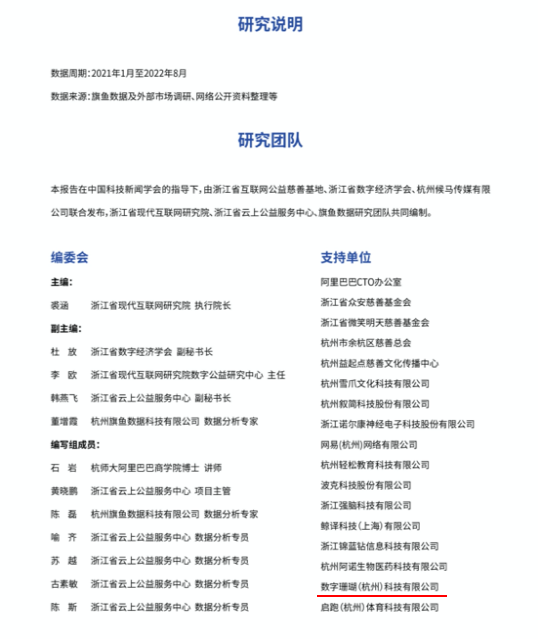 研究说明

数据周期：2021年1月至2022年8月

数据来源：旗鱼数据及外部市场调研、网络公开资料整理等

研究团队

本报告在中国科技新闻学会的指导下，由浙江省互联网公益慈善基地、浙江省数字经济学会、杭州候马传媒有限公司联合发布，浙江省现代互联网研究院、浙江省云上公益服务中心、旗鱼数据研究团队共同编制。

编委会

主编：

裘涵　浙江省现代互联网研究院 执行院长

副主编：

杜　放　浙江省数字经济学会 副秘书长

李　欧　浙江省现代互联网研究院数字公益研究中心 主任

韩燕飞　浙江省云上公益服务中心 副秘书长

董增霞　杭州旗鱼数据科技有限公司 数据分析专家

编写组成员：

石　岩　杭师大阿里巴巴商学院博士 讲师

黄晓鹏　浙江省云上公益服务中心 项目主管

陈　磊　杭州旗鱼数据科技有限公司 数据分析专家

喻　齐　浙江省云上公益服务中心 数据分析专员

苏　越　浙江省云上公益服务中心 数据分析专员

古素敏　浙江省云上公益服务中心 数据分析专员

陈　斯　浙江省云上公益服务中心 数据分析专员

支持单位

阿里巴巴CTO办公室

浙江省众安慈善基金会

浙江省微笑明天慈善基金会

杭州市余杭区慈善总会

杭州益起点慈善文化传播中心

杭州雪爪文化科技有限公司

杭州叙简科技股份有限公司

浙江诺尔康神经电子科技股份有限公司

网易(杭州)网络有限公司

杭州轻松教育科技有限公司

波克科技股份有限公司

浙江强脑科技有限公司

鲸译科技（上海）有限公司

浙江锦蓝钻信息科技有限公司

杭州阿诺生物医药科技有限公司

数字珊瑚（杭州）科技有限公司

启跑（杭州）体育科技有限公司